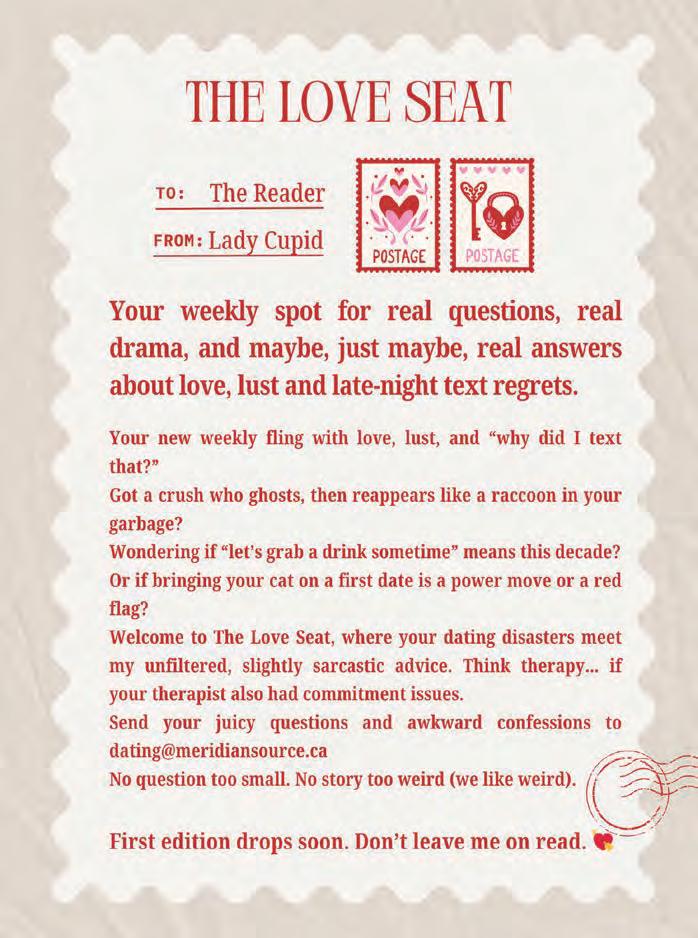 THE LOVE SEAT

TO: The Reader

FROM: Lady Cupid

POSTAGE

POSTAGE

Your weekly spot for real questions, real drama, and maybe, just maybe, real answers about love, lust and late-night text regrets.

Your new weekly fling with love, lust, and "why did I text that?"

Got a crush who ghosts, then reappears like a raccoon in your garbage?

Wondering if "let's grab a drink sometime" means this decade?

Or if bringing your cat on a first date is a power move or a red flag?

Welcome to The Love Seat, where your dating disasters meet my unfiltered, slightly sarcastic advice. Think therapy... if your therapist also had commitment issues.

Send your juicy questions and awkward confessions to dating@meridiansource.ca

No question too small. No story too weird (we like weird).

First edition drops soon. Don't leave me on read.